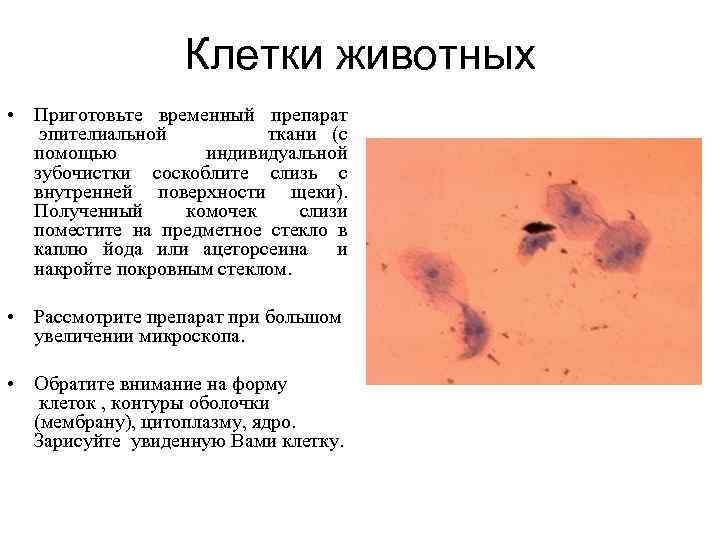 Клетки животных

• Приготовьте временный препарат эпителиальной ткани (с помощью индивидуальной зубочистки соскоблите слизь с внутренней поверхности щеки). Полученный комочек слизи поместите на предметное стекло в каплю йода или ацеторсеина и накройте покровным стеклом.

• Рассмотрите препарат при большом увеличении микроскопа.

• Обратите внимание на форму клеток , контуры оболочки (мембрану), цитоплазму, ядро. Зарисуйте увиденную Вами клетку.